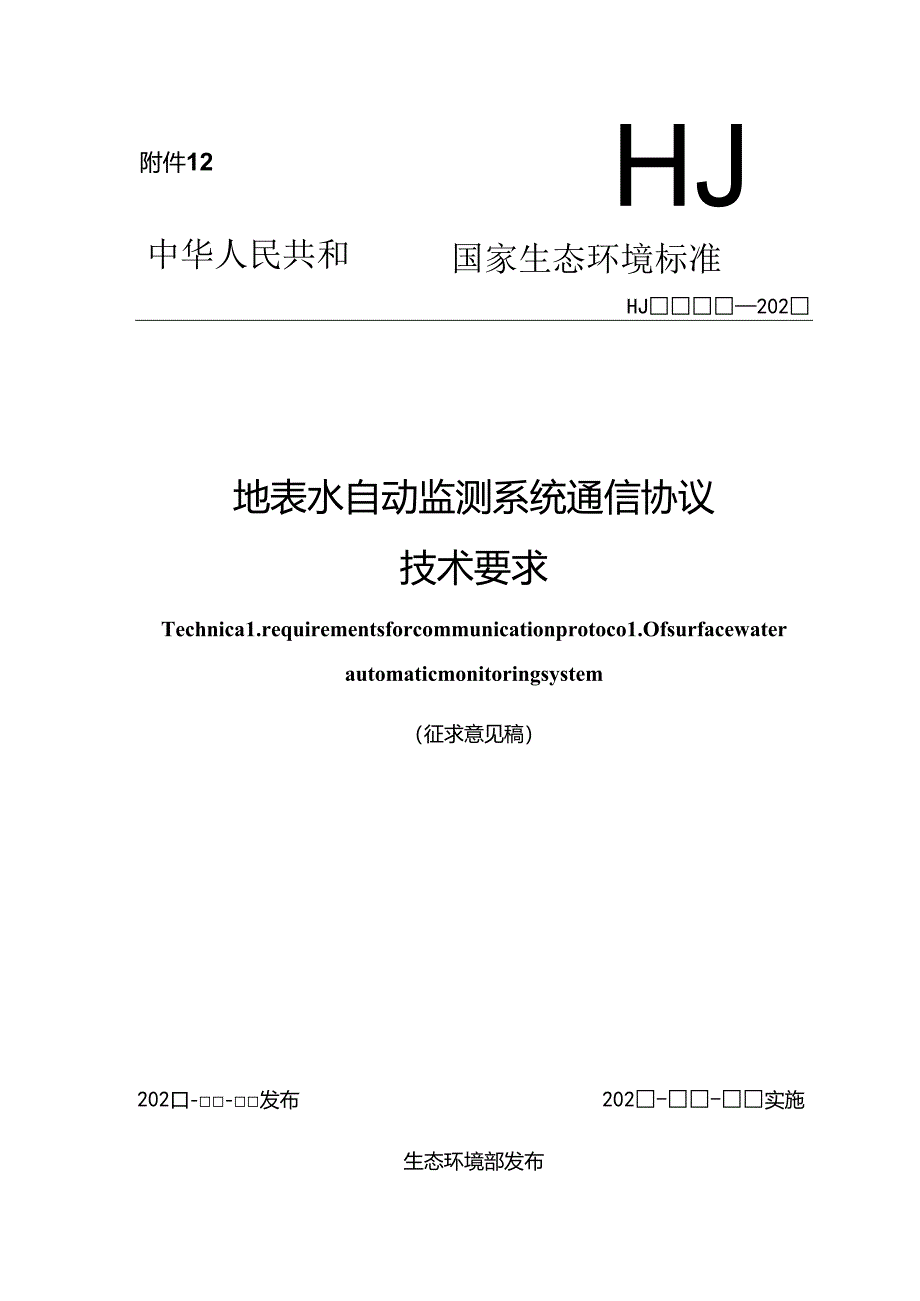 附件12

HJ

中华人民共和 国家生态环境标准

HJ□□□□—202□

地表水自动监测系统通信协议

技术要求

Technica1.requirementsforcommunicationprotoco1.Ofsurfacewater

automaticmonitoringsystem

（征求意见稿）

202□-□□-□□发布 202□-□□-□□实施

生态环境部发布